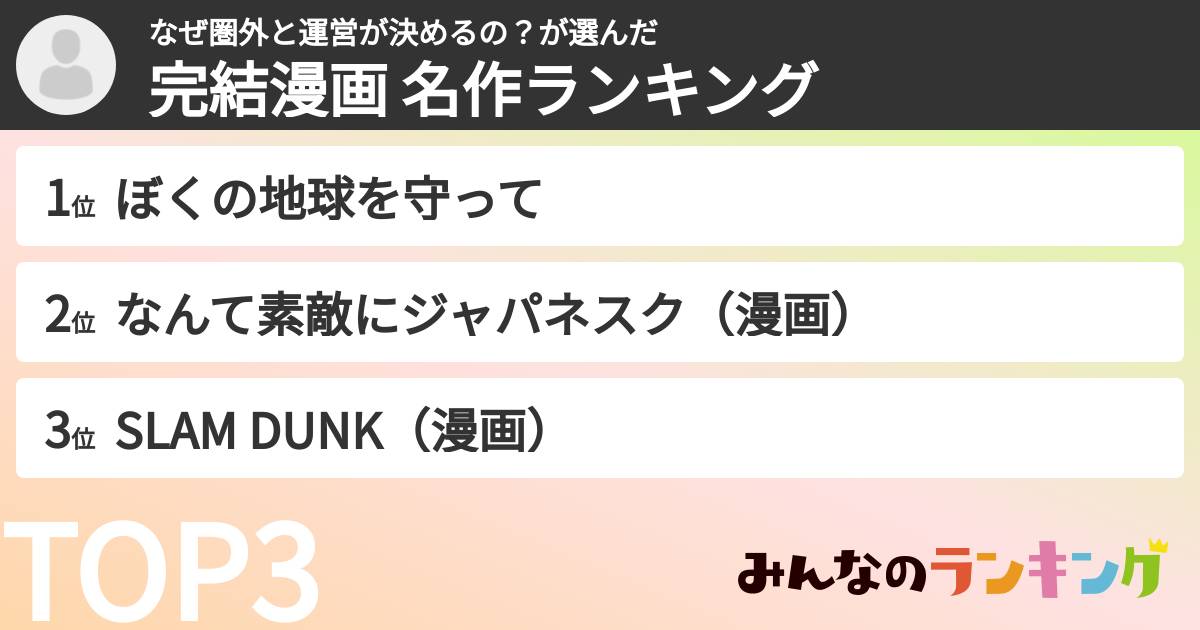 なぜ圏外と運営が決めるの？が選んだ
完結漫画 名作ランキング

1位 ぼくの地球を守って

2位 なんて素敵にジャパネスク（漫画）

3位 SLAM DUNK（漫画）

TOP3

みんなのランキング